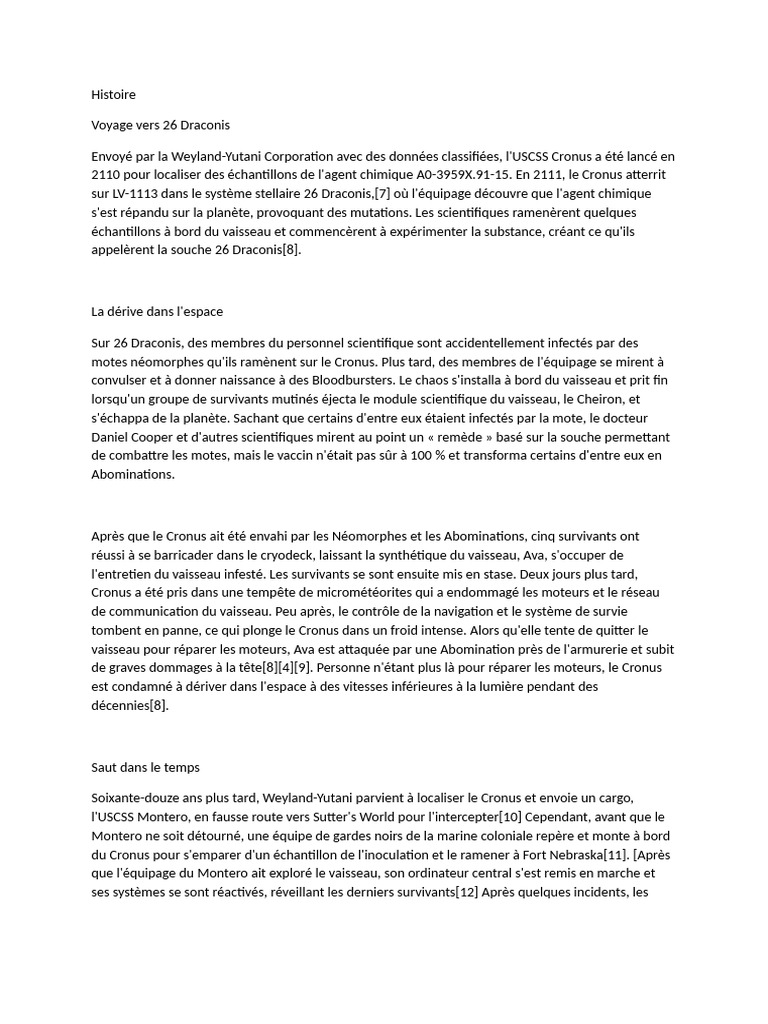 Histoire

Voyage vers 26 Draconis

Envoyé par la Weyland-Yutani Corporation avec des données classifiées, l'USCSS Cronus a été lancé en 2110 pour localiser des échantillons de l'agent chimique A0-3959X.91-15. En 2111, le Cronus atterrit sur LV-1113 dans le système stellaire 26 Draconis,[7] où l'équipage découvre que l'agent chimique s'est répandu sur la planète, provoquant des mutations. Les scientifiques ramenèrent quelques échantillons à bord du vaisseau et commencèrent à expérimenter la substance, créant ce qu'ils appelèrent la souche 26 Draconis[8].

La dérive dans l'espace

Sur 26 Draconis, des membres du personnel scientifique sont accidentellement infectés par des motes néomorphes qu'ils ramènent sur le Cronus. Plus tard, des membres de l'équipage se mirent à convulser et à donner naissance à des Bloodbursters. Le chaos s'installa à bord du vaisseau et prit fin lorsqu'un groupe de survivants mutinés éjecta le module scientifique du vaisseau, le Cheiron, et s'échappa de la planète. Sachant que certains d'entre eux étaient infectés par la mote, le docteur Daniel Cooper et d'autres scientifiques mirent au point un « remède » basé sur la souche permettant de combattre les motes, mais le vaccin n'était pas sûr à 100 % et transforma certains d'entre eux en Abominations.

Après que le Cronus ait été envahi par les Néomorphes et les Abominations, cinq survivants ont réussi à se barricader dans le cryodeck, laissant la synthétique du vaisseau, Ava, s'occuper de l'entretien du vaisseau infesté. Les survivants se sont ensuite mis en stase. Deux jours plus tard, Cronus a été pris dans une tempête de micrométéorites qui a endommagé les moteurs et le réseau de communication du vaisseau. Peu après, le contrôle de la navigation et le système de survie tombent en panne, ce qui plonge le Cronus dans un froid intense. Alors qu'elle tente de quitter le vaisseau pour réparer les moteurs, Ava est attaquée par une Abomination près de l'armurerie et subit de graves dommages à la tête[8][4][9]. Personne n'étant plus là pour réparer les moteurs, le Cronus est condamné à dériver dans l'espace à des vitesses inférieures à la lumière pendant des décennies[8].

Saut dans le temps

Soixante-douze ans plus tard, Weyland-Yutani parvient à localiser le Cronus et envoie un cargo, l'USCSS Montero, en fausse route vers Sutter's World pour l'intercepter[10] Cependant, avant que le Montero ne soit détourné, une équipe de gardes noirs de la marine coloniale repère et monte à bord du Cronus pour s'emparer d'un échantillon de l'inoculation et le ramener à Fort Nebraska[11]. [Après que l'équipage du Montero ait exploré le vaisseau, son ordinateur central s'est remis en marche et ses systèmes se sont réactivés, réveillant les derniers survivants[12] Après quelques incidents, les